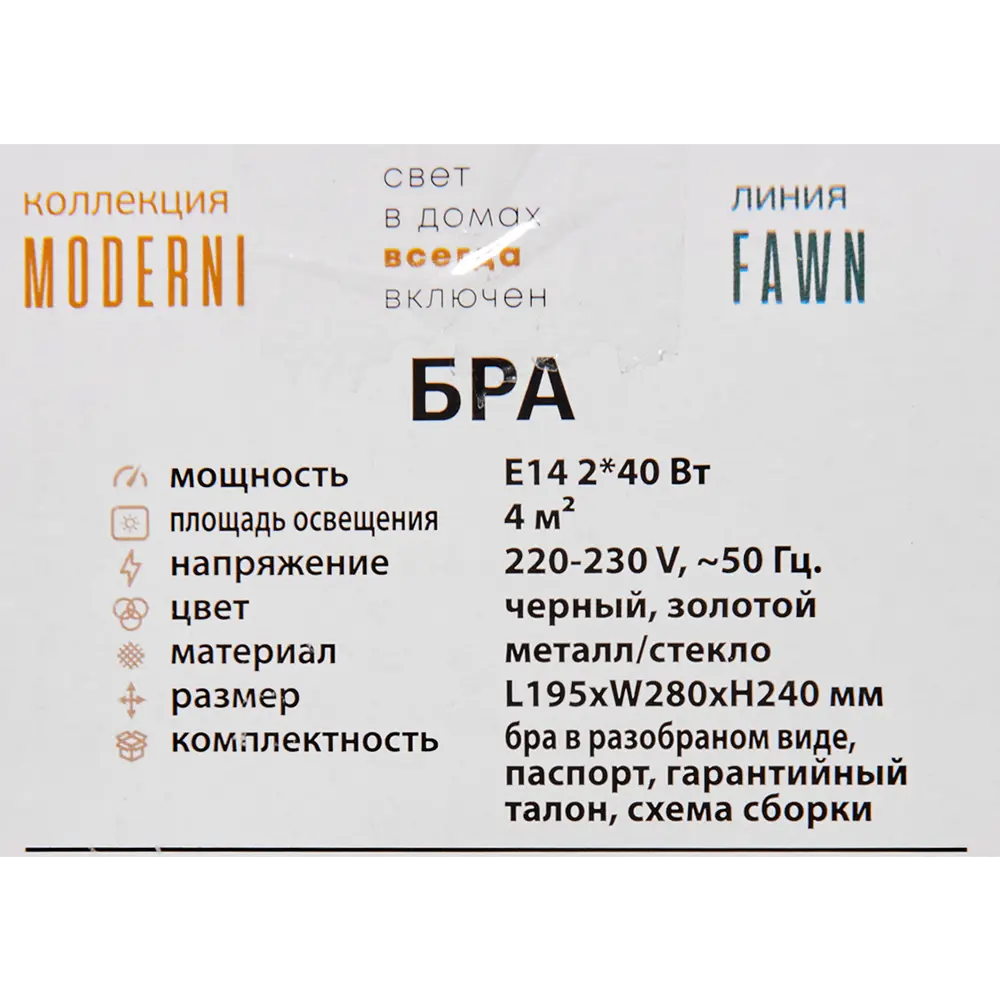 коллекция
MODERNI

свет
в домах
всегда
включен

линия
FAWN

БРА

| | |
|---|---|
| мощность | E14 2*40 Вт |
| площадь освещения | 4 м$^2$ |
| напряжение | 220-230 V, ~50 Гц. |
| цвет | черный, золотой |
| материал | металл/стекло |
| размер | L195xW280xH240 мм |
| комплектность | бра в разобраном виде, паспорт, гарантийный талон, схема сборки |